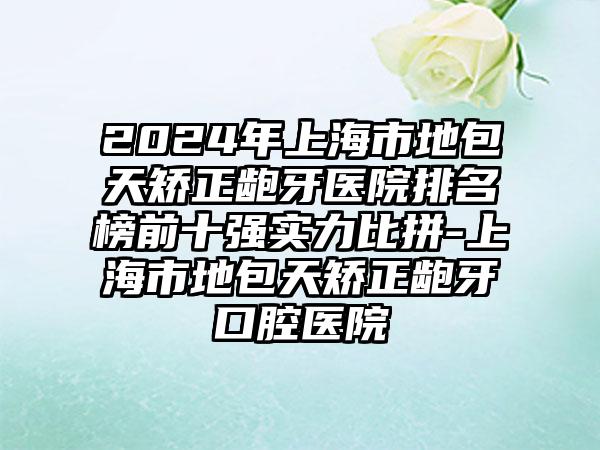 2024年上海市地包天矫正龅牙医院排名榜前十强实力比拼-上海市地包天矫正龅牙口腔医院